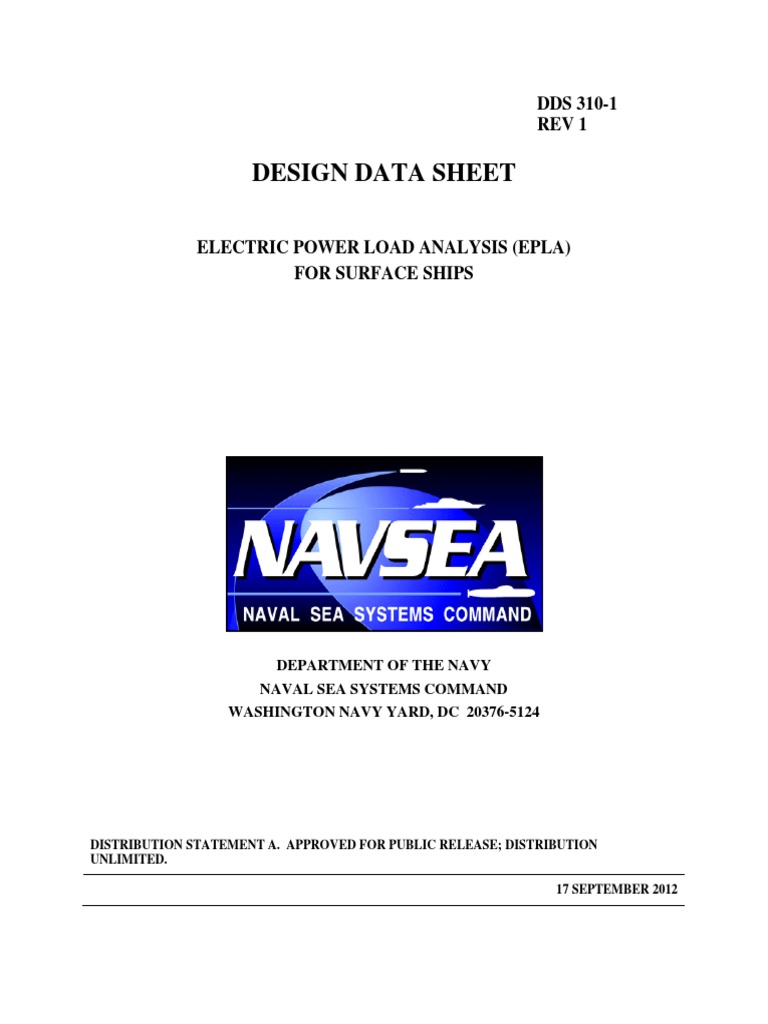 DDS 310-1
REV 1

DESIGN DATA SHEET

ELECTRIC POWER LOAD ANALYSIS (EPLA)
FOR SURFACE SHIPS

NAVSEA
NAVAL SEA SYSTEMS COMMAND

DEPARTMENT OF THE NAVY
NAVAL SEA SYSTEMS COMMAND
WASHINGTON NAVY YARD, DC 20376-5124

DISTRIBUTION STATEMENT A. APPROVED FOR PUBLIC RELEASE; DISTRIBUTION UNLIMITED.

17 SEPTEMBER 2012